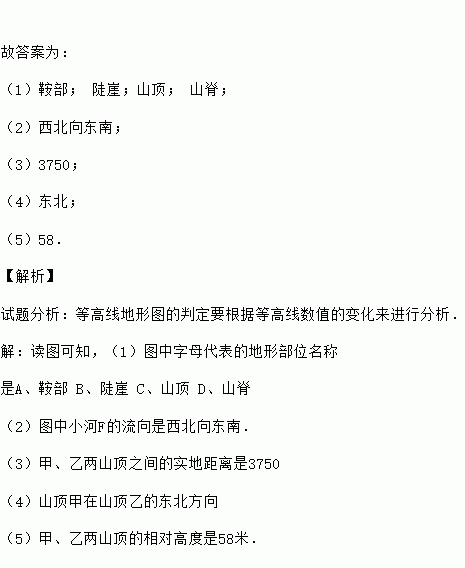 故答案为：

（1）鞍部； 陡崖；山顶； 山脊；

（2）西北向东南；

（3）3750；

（4）东北；

（5）58．

【解析】

试题分析：等高线地形图的判定要根据等高线数值的变化来进行分析．

解：读图可知，（1）图中字母代表的地形部位名称

是A、鞍部 B、陡崖 C、山顶 D、山脊

（2）图中小河F的流向是西北向东南．

（3）甲、乙两山顶之间的实地距离是3750

（4）山顶甲在山顶乙的东北方向

（5）甲、乙两山顶的相对高度是58米．